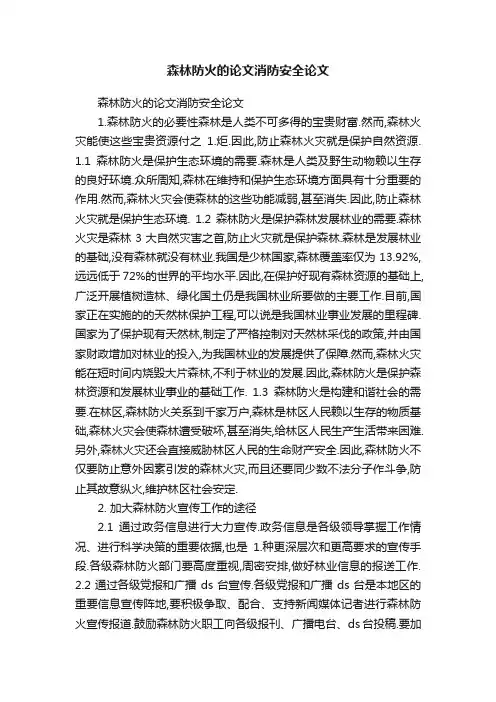 森林防火的论文消防安全论文

森林防火的论文消防安全论文

1.森林防火的必要性森林是人类不可多得的宝贵财富.然而,森林火灾能使这些宝贵资源付之 1.炬.因此,防止森林火灾就是保护自然资源. 1.1 森林防火是保护生态环境的需要.森林是人类及野生动物赖以生存的良好环境.众所周知,森林在维持和保护生态环境方面具有十分重要的作用.然而,森林火灾会使森林的这些功能减弱,甚至消失.因此,防止森林火灾就是保护生态环境. 1.2 森林防火是保护森林发展林业的需要.森林火灾是森林 3 大自然灾害之首,防止火灾就是保护森林.森林是发展林业的基础,没有森林就没有林业.我国是少林国家,森林覆盖率仅为 13.92%,远远低于 72%的世界的平均水平.因此,在保护好现有森林资源的基础上,广泛开展植树造林、绿化国土仍是我国林业所要做的主要工作.目前,国家正在实施的的天然林保护工程,可以说是我国林业事业发展的里程碑.国家为了保护现有天然林,制定了严格控制对天然林采伐的政策,并由国家财政增加对林业的投入,为我国林业的发展提供了保障.然而,森林火灾能在短时间内烧毁大片森林,不利于林业的发展.因此,森林防火是保护森林资源和发展林业事业的基础工作. 1.3 森林防火是构建和谐社会的需要.在林区,森林防火关系到千家万户,森林是林区人民赖以生存的物质基础,森林火灾会使森林遭受破坏,甚至消失,给林区人民生产生活带来困难.另外,森林火灾还会直接威胁林区人民的生命财产安全.因此,森林防火不仅要防止意外因素引发的森林火灾,而且还要同少数不法分子作斗争,防止其故意纵火,维护林区社会安定.

2. 加大森林防火宣传工作的途径

2.1 通过政务信息进行大力宣传.政务信息是各级领导掌握工作情况、进行科学决策的重要依据,也是 1.种更深层次和更高要求的宣传手段.各级森林防火部门要高度重视,周密安排,做好林业信息的报送工作. 2.2 通过各级党报和广播 ds 台宣传.各级党报和广播 ds 台是本地区的重要信息宣传阵地,要积极争取、配合、支持新闻媒体记者进行森林防火宣传报道.鼓励森林防火职工向各级报刊、广播电台、ds 台投稿.要加